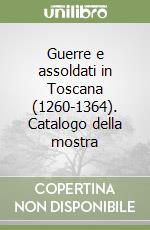 unilibro

Guerre e assoldati in Toscana (1260-1364). Catalogo della mostra

COPERTINA
NON DISPONIBILE